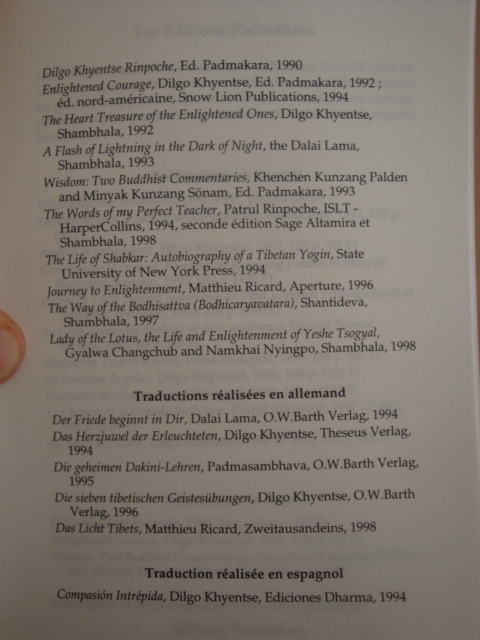 Dilgo Khyentse Rinpoche, Ed. Padmakara, 1990
Enlightened Courage, Dilgo Khyentse, Ed. Padmakara, 1992 ; éd. nord-américaine, Snow Lion Publications, 1994
The Heart Treasure of the Enlightened Ones, Dilgo Khyentse, Shambhala, 1992
A Flash of Lightning in the Dark of Night, the Dalai Lama, Shambhala, 1993
Wisdom: Two Buddhist Commentaries, Khenchen Kunzang Palden and Minyak Kunzang Sönam, Ed. Padmakara, 1993
The Words of my Perfect Teacher, Patrul Rinpoche, ISLT - HarperCollins, 1994, seconde édition Sage Altamira et Shambhala, 1998
The Life of Shabkar: Autobiography of a Tibetan Yogin, State University of New York Press, 1994
Journey to Enlightenment, Matthieu Ricard, Aperture, 1996
The Way of the Bodhisattva (Bodhicaryavatara), Shantideva, Shambhala, 1997
Lady of the Lotus, the Life and Enlightenment of Yeshe Tsogyal, Gyalwa Changchub and Namkhai Nyingpo, Shambhala, 1998

Traductions réalisées en allemand

Der Friede beginnt in Dir, Dalai Lama, O.W.Barth Verlag, 1994
Das Herzjuwel der Erleuchteten, Dilgo Khyentse, Theseus Verlag, 1994
Die geheimen Dakini-Lehren, Padmasambhava, O.W.Barth Verlag, 1995
Die sieben tibetischen Geistesübungen, Dilgo Khyentse, O.W.Barth Verlag, 1996
Das Licht Tibets, Matthieu Ricard, Zweitausandeins, 1998

Traduction réalisée en espagnol

Compasión Intrépida, Dilgo Khyentse, Ediciones Dharma, 1994